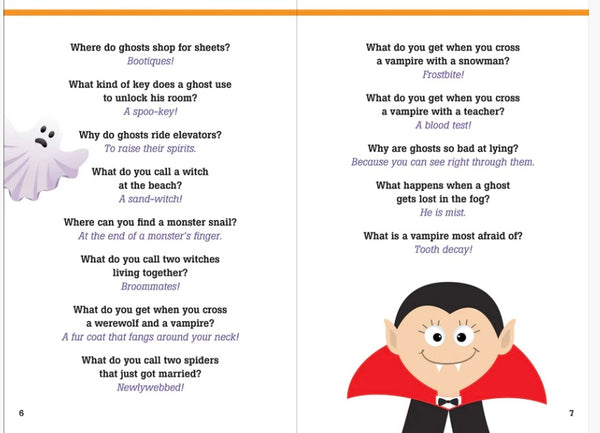 Where do ghosts shop for sheets?
Bootiques!

What kind of key does a ghost use to unlock his room?
A spoo-key!

Why do ghosts ride elevators?
To raise their spirits.

What do you call a witch at the beach?
A sand-witch!

Where can you find a monster snail?
At the end of a monster's finger.

What do you call two witches living together?
Broommates!

What do you get when you cross a werewolf and a vampire?
A fur coat that fangs around your neck!

What do you call two spiders that just got married?
Newlywebbed!

6

What do you get when you cross a vampire with a snowman?
Frostbite!

What do you get when you cross a vampire with a teacher?
A blood test!

Why are ghosts so bad at lying?
Because you can see right through them.

What happens when a ghost gets lost in the fog?
He is mist.

What is a vampire most afraid of?
Tooth decay!

7